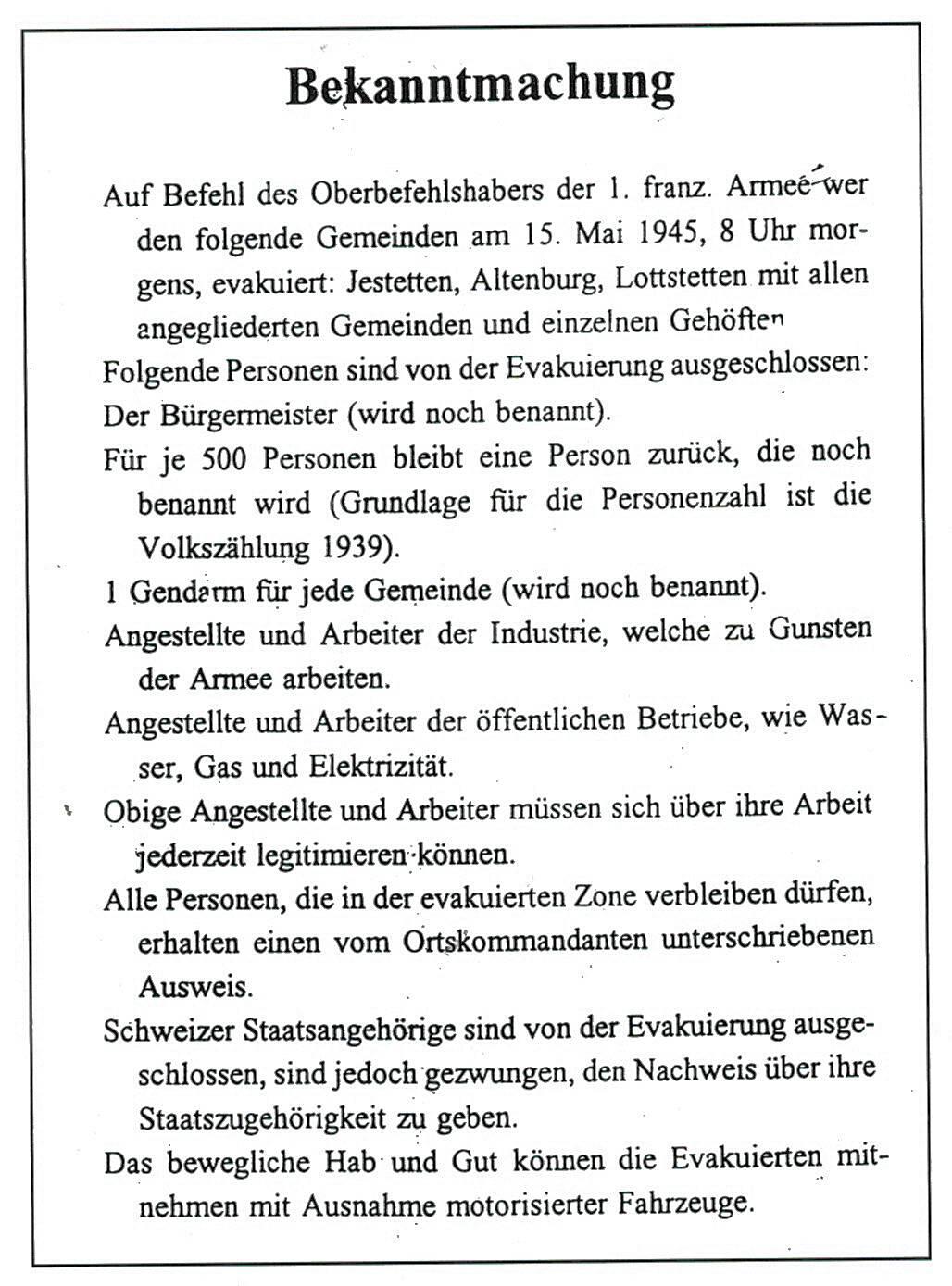 Bekanntmachung

Auf Befehl des Oberbefehlshabers der 1. franz. Armee werden folgende Gemeinden am 15. Mai 1945, 8 Uhr morgens, evakuiert: Jestetten, Altenburg, Lottstetten mit allen angegliederten Gemeinden und einzelnen Gehöften

Folgende Personen sind von der Evakuierung ausgeschlossen:

Der Bürgermeister (wird noch benannt).

Für je 500 Personen bleibt eine Person zurück, die noch benannt wird (Grundlage für die Personenzahl ist die Volkszählung 1939).

1 Gendarm für jede Gemeinde (wird noch benannt).

Angestellte und Arbeiter der Industrie, welche zu Gunsten der Armee arbeiten.

Angestellte und Arbeiter der öffentlichen Betriebe, wie Wasser, Gas und Elektrizität.

Obige Angestellte und Arbeiter müssen sich über ihre Arbeit jederzeit legitimieren können.

Alle Personen, die in der evakuierten Zone verbleiben dürfen, erhalten einen vom Ortskommandanten unterschriebenen Ausweis.

Schweizer Staatsangehörige sind von der Evakuierung ausgeschlossen, sind jedoch gezwungen, den Nachweis über ihre Staatszugehörigkeit zu geben.

Das bewegliche Hab und Gut können die Evakuierten mitnehmen mit Ausnahme motorisierter Fahrzeuge.